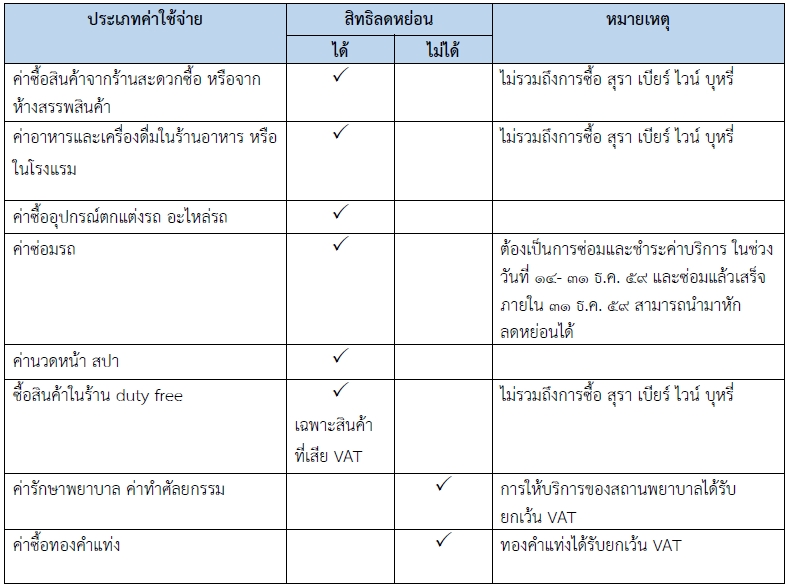 | ประเภทค่าใช้จ่าย | สิทธิลดหย่อน ได้ | สิทธิลดหย่อน ไม่ได้ | หมายเหตุ |
|---|---|---|---|
| ค่าซื้อสินค้าจากร้านสะดวกซื้อ หรือจากห้างสรรพสินค้า | ✓ | | ไม่รวมถึงการซื้อ สุรา เบียร์ ไวน์ บุหรี่ |
| ค่าอาหารและเครื่องดื่มในร้านอาหาร หรือในโรงแรม | ✓ | | ไม่รวมถึงการซื้อ สุรา เบียร์ ไวน์ บุหรี่ |
| ค่าซื้ออุปกรณ์ตกแต่งรถ อะไหล่รถ | ✓ | | |
| ค่าซ่อมรถ | ✓ | | ต้องเป็นการซ่อมและชำระค่าบริการ ในช่วงวันที่ ๑๔- ๓๑ ธ.ค. ๕๙ และซ่อมแล้วเสร็จภายใน ๓๑ ธ.ค. ๕๙ สามารถนำมาหักลดหย่อนได้ |
| ค่านวดหน้า สปา | ✓ | | |
| ซื้อสินค้าในร้าน duty free | ✓ เฉพาะสินค้าที่เสีย VAT | | ไม่รวมถึงการซื้อ สุรา เบียร์ ไวน์ บุหรี่ |
| ค่ารักษาพยาบาล ค่าทำศัลยกรรม | | ✓ | การให้บริการของสถานพยาบาลได้รับยกเว้น VAT |
| ค่าซื้อทองคำแท่ง | | ✓ | ทองคำแท่งได้รับยกเว้น VAT |